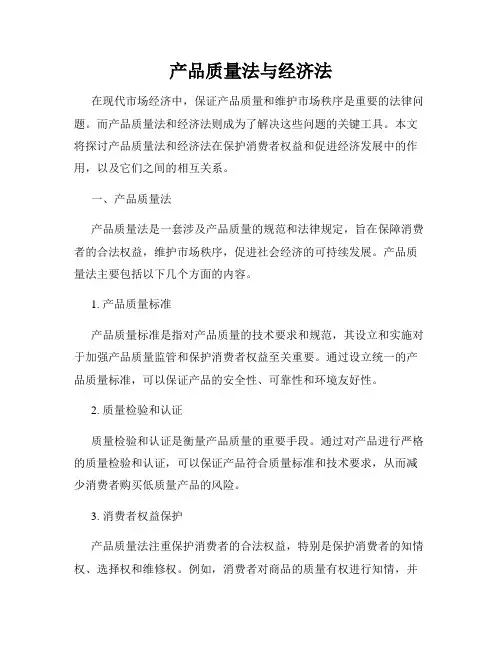 产品质量法与经济法

在现代市场经济中，保证产品质量和维护市场秩序是重要的法律问题。而产品质量法和经济法则成为了解决这些问题的关键工具。本文将探讨产品质量法和经济法在保护消费者权益和促进经济发展中的作用，以及它们之间的相互关系。

一、产品质量法

产品质量法是一套涉及产品质量的规范和法律规定，旨在保障消费者的合法权益，维护市场秩序，促进社会经济的可持续发展。产品质量法主要包括以下几个方面的内容。

1. 产品质量标准

产品质量标准是指对产品质量的技术要求和规范，其设立和实施对于加强产品质量监管和保护消费者权益至关重要。通过设立统一的产品质量标准，可以保证产品的安全性、可靠性和环境友好性。

2. 质量检验和认证

质量检验和认证是衡量产品质量的重要手段。通过对产品进行严格的质量检验和认证，可以保证产品符合质量标准和技术要求，从而减少消费者购买低质量产品的风险。

3. 消费者权益保护

产品质量法注重保护消费者的合法权益，特别是保护消费者的知情权、选择权和维修权。例如，消费者对商品的质量有权进行知情，并